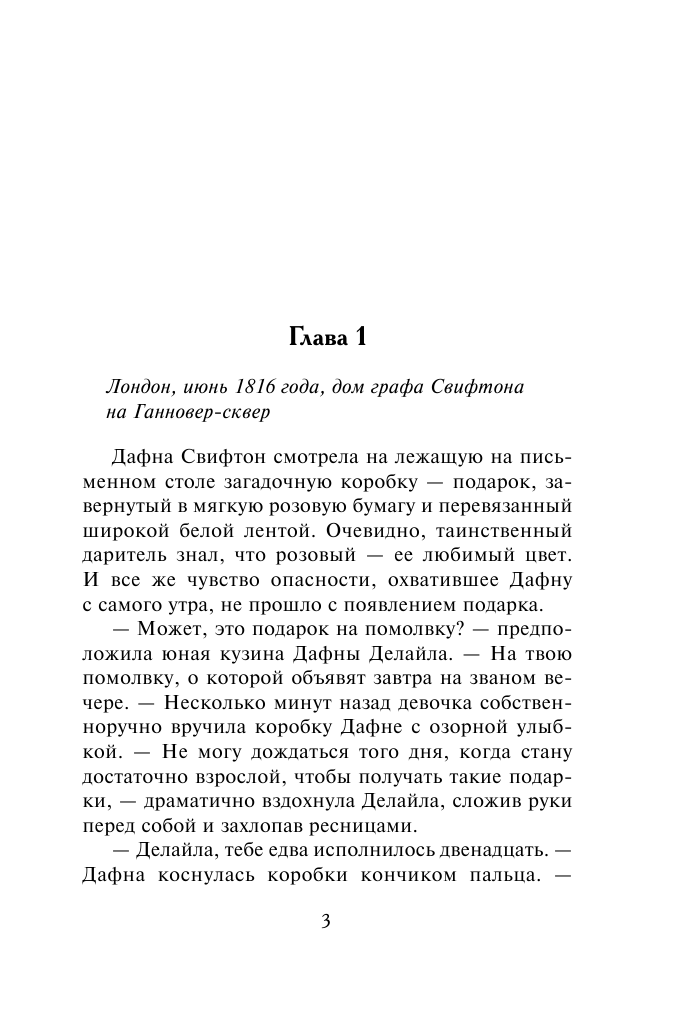 Глава 1

Лондон, июнь 1816 года, дом графа Свифтона на Ганновер-сквер

Дафна Свифтон смотрела на лежащую на письменном столе загадочную коробку — подарок, завернутый в мягкую розовую бумагу и перевязанный широкой белой лентой. Очевидно, таинственный даритель знал, что розовый — ее любимый цвет. И все же чувство опасности, охватившее Дафну с самого утра, не прошло с появлением подарка.

— Может, это подарок на помолвку? — предположила юная кузина Дафны Делайла. — На твою помолвку, о которой объявят завтра на званом вечере. — Несколько минут назад девочка собственноручно вручила коробку Дафне с озорной улыбкой. — Не могу дождаться того дня, когда стану достаточно взрослой, чтобы получать такие подарки, — драматично вздохнула Делайла, сложив руки перед собой и захлопав ресницами.

— Делайла, тебе едва исполнилось двенадцать. — Дафна коснулась коробки кончиком пальца. —

3